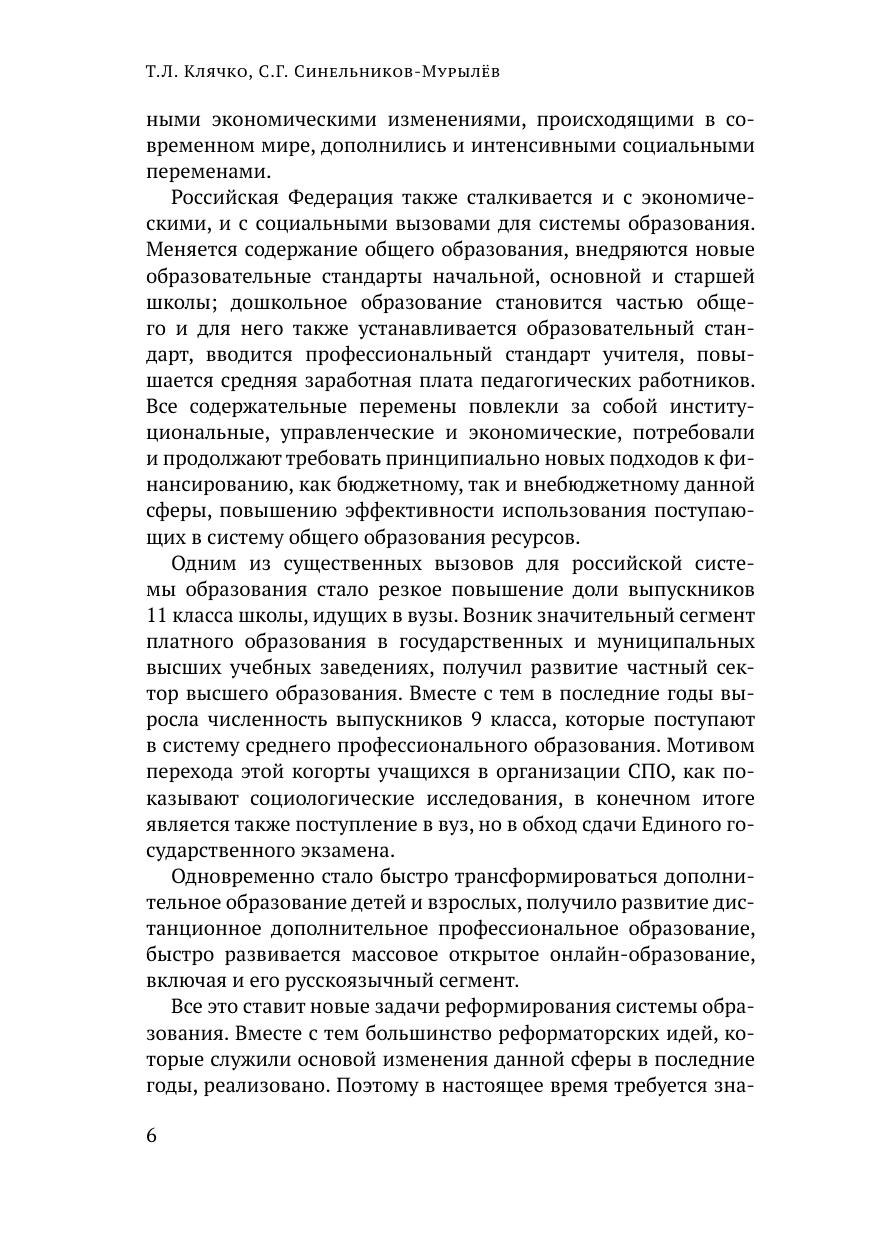 Т.Л. Клячко, С.Г. Синельников-Мурылёв

ными экономическими изменениями, происходящими в современном мире, дополнились и интенсивными социальными переменами.

Российская Федерация также сталкивается и с экономическими, и с социальными вызовами для системы образования. Меняется содержание общего образования, внедряются новые образовательные стандарты начальной, основной и старшей школы; дошкольное образование становится частью общего и для него также устанавливается образовательный стандарт, вводится профессиональный стандарт учителя, повышается средняя заработная плата педагогических работников. Все содержательные перемены повлекли за собой институциональные, управленческие и экономические, потребовали и продолжают требовать принципиально новых подходов к финансированию, как бюджетному, так и внебюджетному данной сферы, повышению эффективности использования поступающих в систему общего образования ресурсов.

Одним из существенных вызовов для российской системы образования стало резкое повышение доли выпускников 11 класса школы, идущих в вузы. Возник значительный сегмент платного образования в государственных и муниципальных высших учебных заведениях, получил развитие частный сектор высшего образования. Вместе с тем в последние годы выросла численность выпускников 9 класса, которые поступают в систему среднего профессионального образования. Мотивом перехода этой когорты учащихся в организации СПО, как показывают социологические исследования, в конечном итоге является также поступление в вуз, но в обход сдачи Единого государственного экзамена.

Одновременно стало быстро трансформироваться дополнительное образование детей и взрослых, получило развитие дистанционное дополнительное профессиональное образование, быстро развивается массовое открытое онлайн-образование, включая и его русскоязычный сегмент.

Все это ставит новые задачи реформирования системы образования. Вместе с тем большинство реформаторских идей, которые служили основой изменения данной сферы в последние годы, реализовано. Поэтому в настоящее время требуется зна-

6